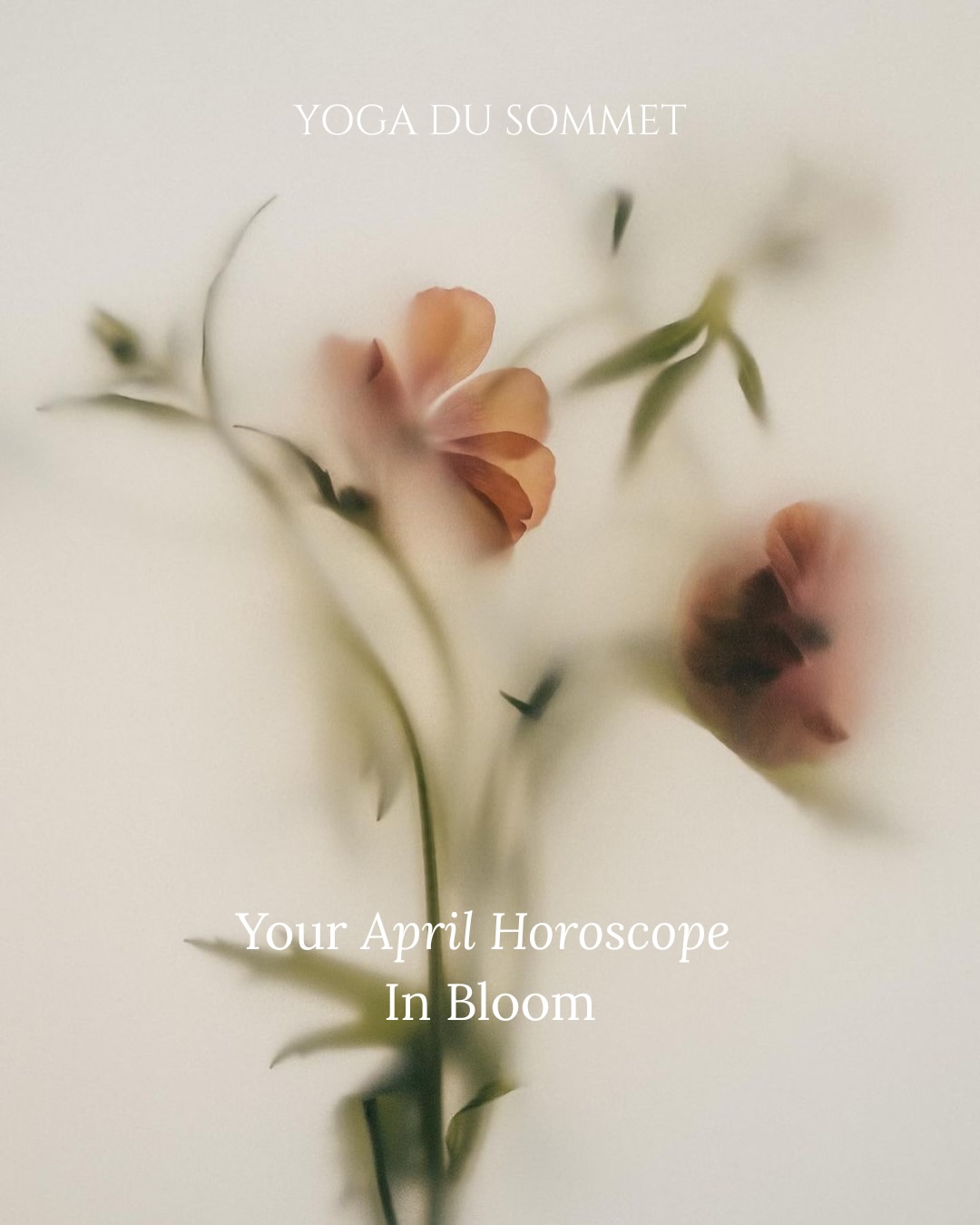 YOGA DU SOMMET

Your April Horoscope
In Bloom